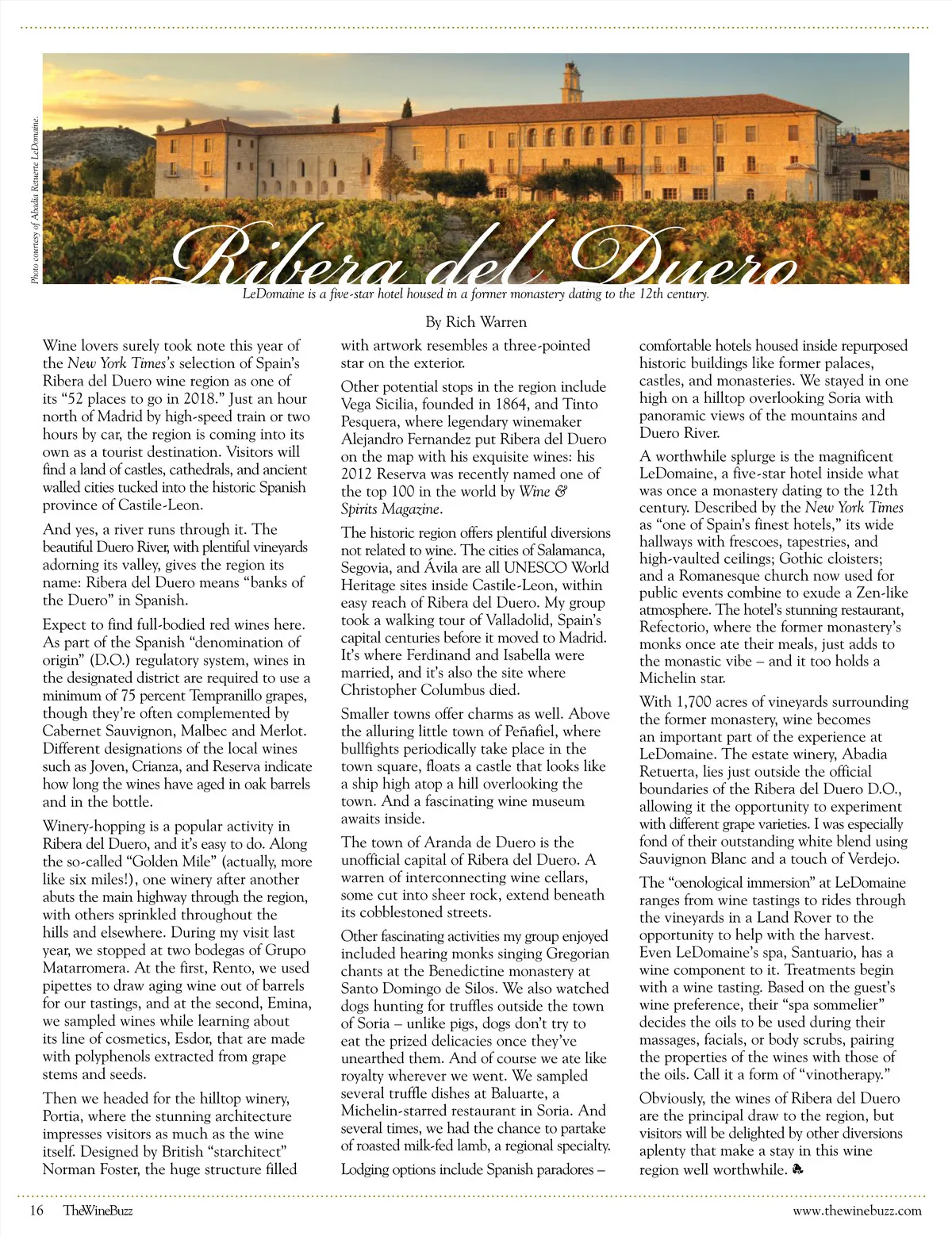 Photo courtesy of Abadia Retuerte LeDomaine.

Ribera del Duero

LeDomaine is a five-star hotel housed in a former monastery dating to the 12th century.

By Rich Warren

Wine lovers surely took note this year of the New York Times's selection of Spain's Ribera del Duero wine region as one of its "52 places to go in 2018." Just an hour north of Madrid by high-speed train or two hours by car, the region is coming into its own as a tourist destination. Visitors will find a land of castles, cathedrals, and ancient walled cities tucked into the historic Spanish province of Castile-Leon.

And yes, a river runs through it. The beautiful Duero River, with plentiful vineyards adorning its valley, gives the region its name: Ribera del Duero means "banks of the Duero" in Spanish.

Expect to find full-bodied red wines here. As part of the Spanish "denomination of origin" (D.O.) regulatory system, wines in the designated district are required to use a minimum of 75 percent Tempranillo grapes, though they're often complemented by Cabernet Sauvignon, Malbec and Merlot. Different designations of the local wines such as Joven, Crianza, and Reserva indicate how long the wines have aged in oak barrels and in the bottle.

Winery-hopping is a popular activity in Ribera del Duero, and it's easy to do. Along the so-called "Golden Mile" (actually, more like six miles!), one winery after another abuts the main highway through the region, with others sprinkled throughout the hills and elsewhere. During my visit last year, we stopped at two bodegas of Grupo Matarromera. At the first, Rento, we used pipettes to draw aging wine out of barrels for our tastings, and at the second, Emina, we sampled wines while learning about its line of cosmetics, Esdor, that are made with polyphenols extracted from grape stems and seeds.

Then we headed for the hilltop winery, Portia, where the stunning architecture impresses visitors as much as the wine itself. Designed by British "starchitect" Norman Foster, the huge structure filled with artwork resembles a three-pointed star on the exterior.

Other potential stops in the region include Vega Sicilia, founded in 1864, and Tinto Pesquera, where legendary winemaker Alejandro Fernandez put Ribera del Duero on the map with his exquisite wines: his 2012 Reserva was recently named one of the top 100 in the world by Wine & Spirits Magazine.

The historic region offers plentiful diversions not related to wine. The cities of Salamanca, Segovia, and Ávila are all UNESCO World Heritage sites inside Castile-Leon, within easy reach of Ribera del Duero. My group took a walking tour of Valladolid, Spain's capital centuries before it moved to Madrid. It's where Ferdinand and Isabella were married, and it's also the site where Christopher Columbus died.

Smaller towns offer charms as well. Above the alluring little town of Peñafiel, where bullfights periodically take place in the town square, floats a castle that looks like a ship high atop a hill overlooking the town. And a fascinating wine museum awaits inside.

The town of Aranda de Duero is the unofficial capital of Ribera del Duero. A warren of interconnecting wine cellars, some cut into sheer rock, extend beneath its cobblestoned streets.

Other fascinating activities my group enjoyed included hearing monks singing Gregorian chants at the Benedictine monastery at Santo Domingo de Silos. We also watched dogs hunting for truffles outside the town of Soria – unlike pigs, dogs don't try to eat the prized delicacies once they've unearthed them. And of course we ate like royalty wherever we went. We sampled several truffle dishes at Baluarte, a Michelin-starred restaurant in Soria. And several times, we had the chance to partake of roasted milk-fed lamb, a regional specialty.

Lodging options include Spanish paradores – comfortable hotels housed inside repurposed historic buildings like former palaces, castles, and monasteries. We stayed in one high on a hilltop overlooking Soria with panoramic views of the mountains and Duero River.

A worthwhile splurge is the magnificent LeDomaine, a five-star hotel inside what was once a monastery dating to the 12th century. Described by the New York Times as "one of Spain's finest hotels," its wide hallways with frescoes, tapestries, and high-vaulted ceilings; Gothic cloisters; and a Romanesque church now used for public events combine to exude a Zen-like atmosphere. The hotel's stunning restaurant, Refectorio, where the former monastery's monks once ate their meals, just adds to the monastic vibe – and it too holds a Michelin star.

With 1,700 acres of vineyards surrounding the former monastery, wine becomes an important part of the experience at LeDomaine. The estate winery, Abadia Retuerta, lies just outside the official boundaries of the Ribera del Duero D.O., allowing it the opportunity to experiment with different grape varieties. I was especially fond of their outstanding white blend using Sauvignon Blanc and a touch of Verdejo.

The "oenological immersion" at LeDomaine ranges from wine tastings to rides through the vineyards in a Land Rover to the opportunity to help with the harvest. Even LeDomaine's spa, Santuario, has a wine component to it. Treatments begin with a wine tasting. Based on the guest's wine preference, their "spa sommelier" decides the oils to be used during their massages, facials, or body scrubs, pairing the properties of the wines with those of the oils. Call it a form of "vinotherapy."

Obviously, the wines of Ribera del Duero are the principal draw to the region, but visitors will be delighted by other diversions aplenty that make a stay in this wine region well worthwhile.

16 TheWineBuzz www.thewinebuzz.com